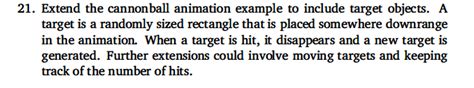 21. Extend the cannonball animation example to include target objects. A target is a randomly sized rectangle that is placed somewhere downrange in the animation. When a target is hit, it disappears and a new target is generated. Further extensions could involve moving targets and keeping track of the number of hits.